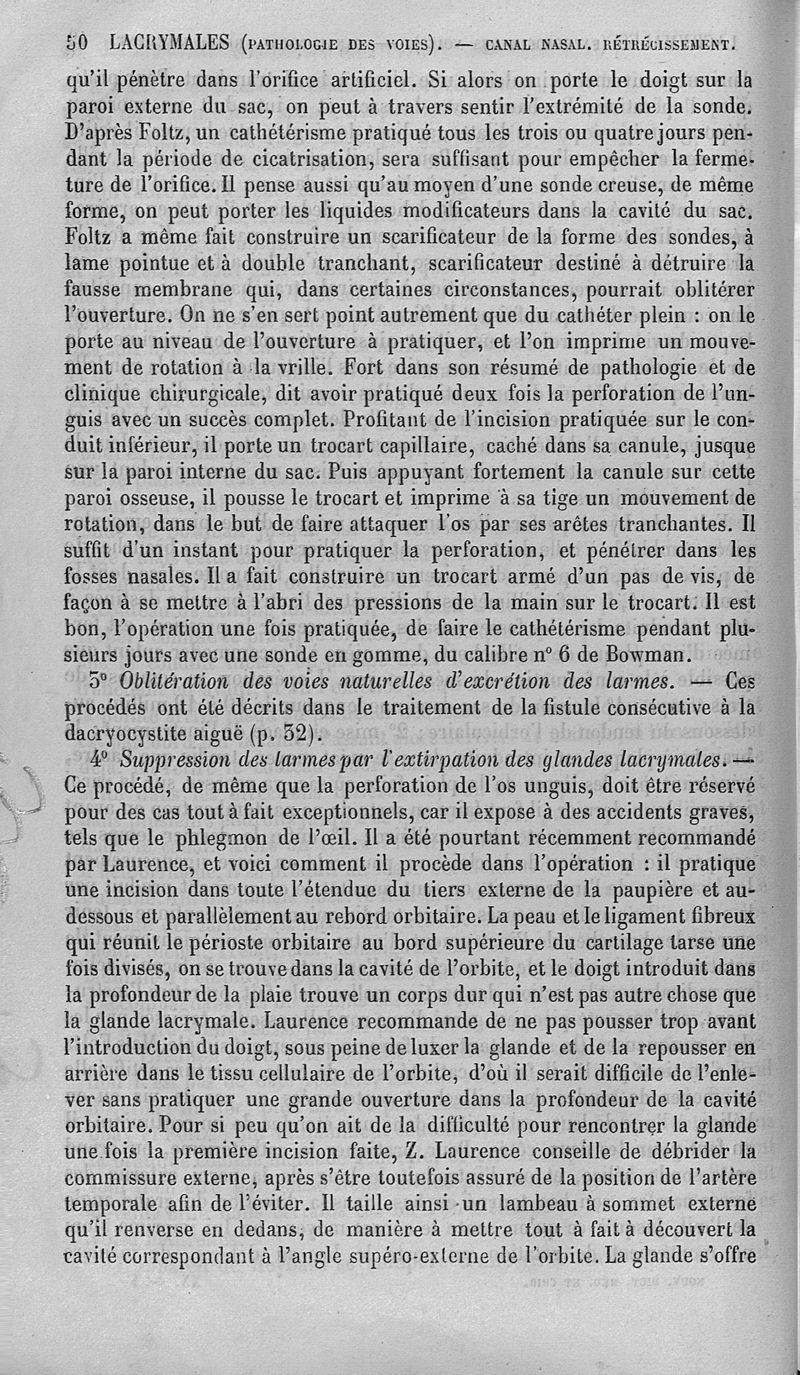 50 LACRYMALES (PATHOLOGIE DES VOIES). — CANAL NASAL. RÉTRÉCISSEMENT.

qu'il pénètre dans l'orifice artificiel. Si alors on porte le doigt sur la paroi externe du sac, on peut à travers sentir l'extrémité de la sonde. D'après Foltz, un cathétérisme pratiqué tous les trois ou quatre jours pendant la période de cicatrisation, sera suffisant pour empêcher la fermeture de l'orifice. Il pense aussi qu'au moyen d'une sonde creuse, de même forme, on peut porter les liquides modificateurs dans la cavité du sac. Foltz a même fait construire un scarificateur de la forme des sondes, à lame pointue et à double tranchant, scarificateur destiné à détruire la fausse membrane qui, dans certaines circonstances, pourrait oblitérer l'ouverture. On ne s'en sert point autrement que du cathéter plein : on le porte au niveau de l'ouverture à pratiquer, et l'on imprime un mouvement de rotation à la vrille. Fort dans son résumé de pathologie et de clinique chirurgicale, dit avoir pratiqué deux fois la perforation de l'unguis avec un succès complet. Profitant de l'incision pratiquée sur le conduit inférieur, il porte un trocart capillaire, caché dans sa canule, jusque sur la paroi interne du sac. Puis appuyant fortement la canule sur cette paroi osseuse, il pousse le trocart et imprime à sa tige un mouvement de rotation, dans le but de faire attaquer l'os par ses arêtes tranchantes. Il suffit d'un instant pour pratiquer la perforation, et pénétrer dans les fosses nasales. Il a fait construire un trocart armé d'un pas de vis, de façon à se mettre à l'abri des pressions de la main sur le trocart. Il est bon, l'opération une fois pratiquée, de faire le cathétérisme pendant plusieurs jours avec une sonde en gomme, du calibre n° 6 de Bowman.

3° Oblitération des voies naturelles d'excrétion des larmes. — Ces procédés ont été décrits dans le traitement de la fistule consécutive à la dacryocystite aiguë (p. 52).

4° Suppression des larmes par l'extirpation des glandes lacrymales. — Ce procédé, de même que la perforation de l'os unguis, doit être réservé pour des cas tout à fait exceptionnels, car il expose à des accidents graves, tels que le phlegmon de l'œil. Il a été pourtant récemment recommandé par Laurence, et voici comment il procède dans l'opération : il pratique une incision dans toute l'étendue du tiers externe de la paupière et au-dessous et parallèlement au rebord orbitaire. La peau et le ligament fibreux qui réunit le périoste orbitaire au bord supérieure du cartilage tarse une fois divisés, on se trouve dans la cavité de l'orbite, et le doigt introduit dans la profondeur de la plaie trouve un corps dur qui n'est pas autre chose que la glande lacrymale. Laurence recommande de ne pas pousser trop avant l'introduction du doigt, sous peine de luxer la glande et de la repousser en arrière dans le tissu cellulaire de l'orbite, d'où il serait difficile de l'enlever sans pratiquer une grande ouverture dans la profondeur de la cavité orbitaire. Pour si peu qu'on ait de la difficulté pour rencontrer la glande une fois la première incision faite, Z. Laurence conseille de débrider la commissure externe, après s'être toutefois assuré de la position de l'artère temporale afin de l'éviter. Il taille ainsi un lambeau à sommet externe qu'il renverse en dedans, de manière à mettre tout à fait à découvert la cavité correspondant à l'angle supéro-externe de l'orbite. La glande s'offre